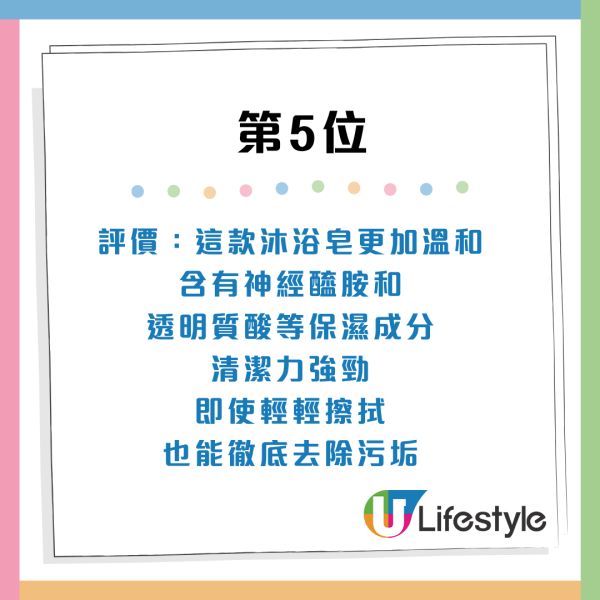 第5位

評價：這款沐浴皂更加溫和
含有神經醯胺和
透明質酸等保濕成分
清潔力強勁
即使輕輕擦拭
也能徹底去除污垢

U Lifestyle